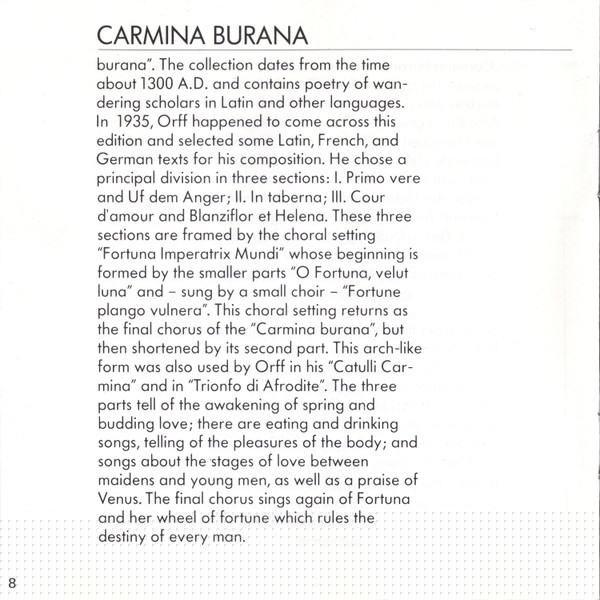 CARMINA BURANA

burana". The collection dates from the time about 1300 A.D. and contains poetry of wandering scholars in Latin and other languages. In 1935, Orff happened to come across this edition and selected some Latin, French, and German texts for his composition. He chose a principal division in three sections: I. Primo vere and Uf dem Anger; II. In taberna; III. Cour d'amour and Blanziflor et Helena. These three sections are framed by the choral setting "Fortuna Imperatrix Mundi" whose beginning is formed by the smaller parts "O Fortuna, velut luna" and – sung by a small choir – "Fortune plango vulnera". This choral setting returns as the final chorus of the "Carmina burana", but then shortened by its second part. This arch-like form was also used by Orff in his "Catulli Carmina" and in "Trionfo di Afrodite". The three parts tell of the awakening of spring and budding love; there are eating and drinking songs, telling of the pleasures of the body; and songs about the stages of love between maidens and young men, as well as a praise of Venus. The final chorus sings again of Fortuna and her wheel of fortune which rules the destiny of every man.

8